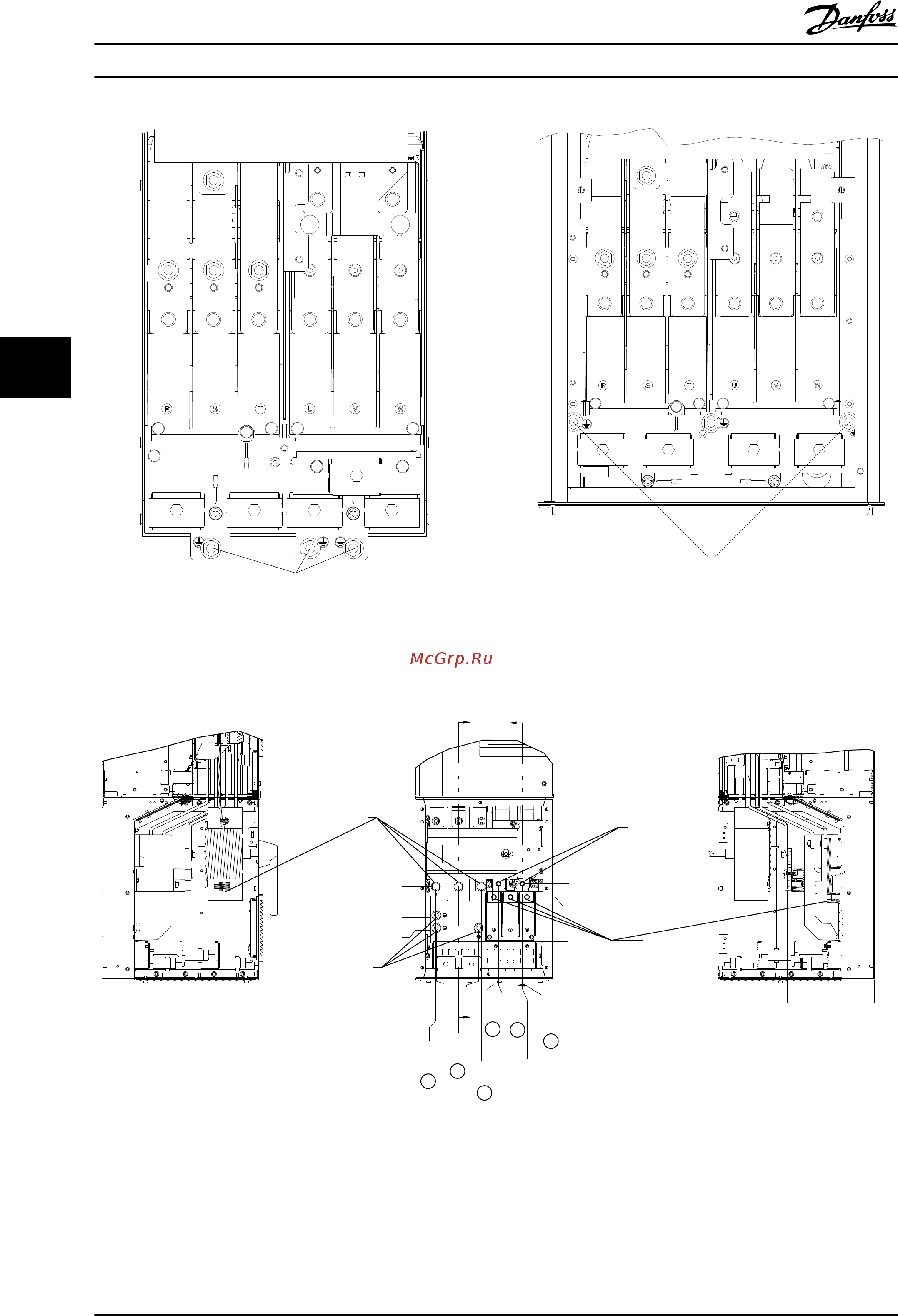 Danfoss

R S T U V W

R S T U V W

McGrp.Ru